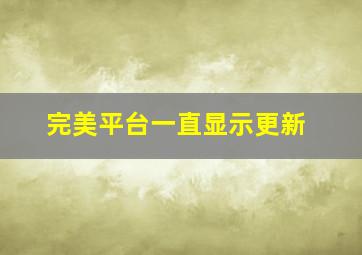 完美平台一直显示更新